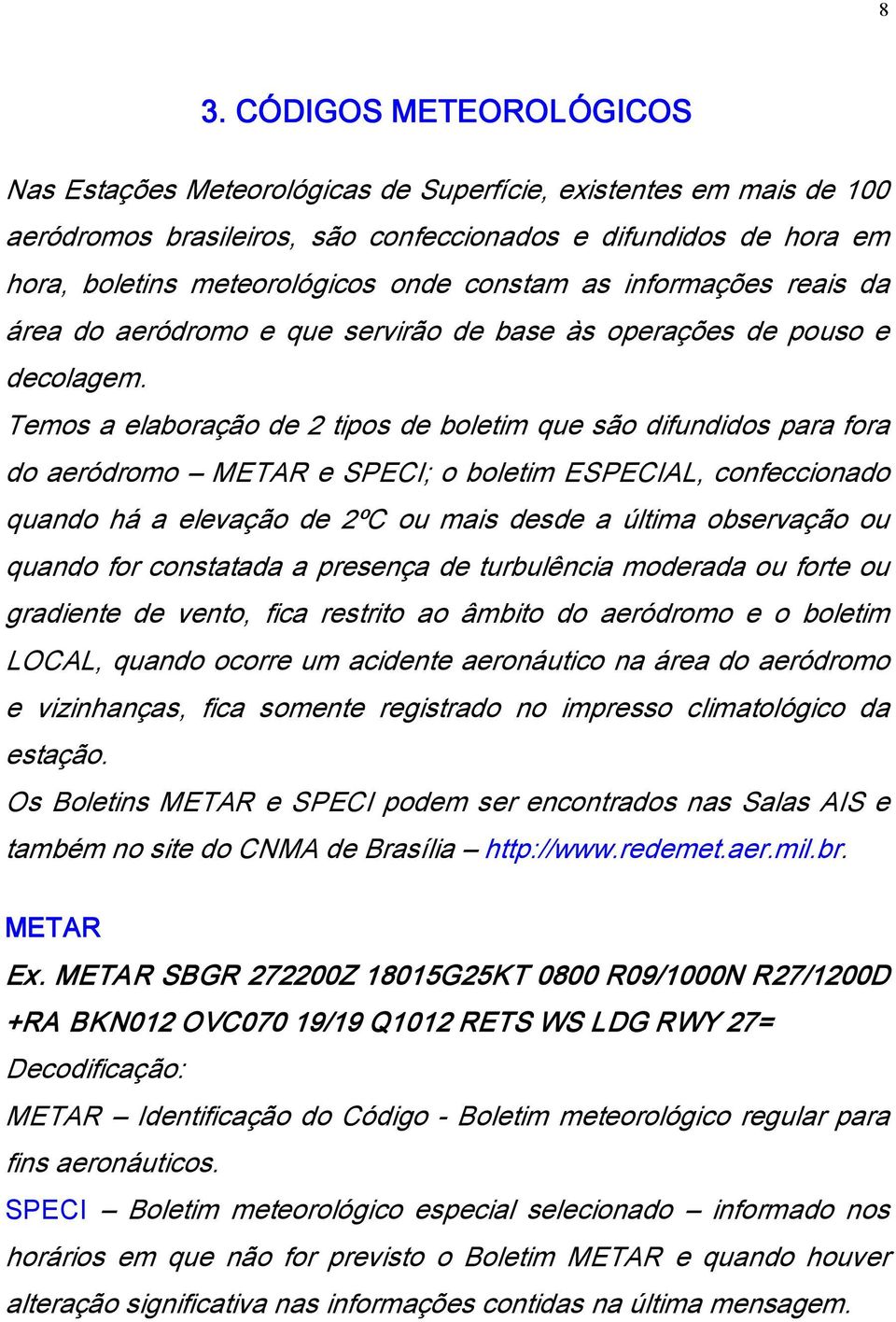 8

3. CÓDIGOS METEOROLÓGICOS

Nas Estações Meteorológicas de Superfície, existentes em mais de 100 aeródromos brasileiros, são confeccionados e difundidos de hora em hora, boletins meteorológicos onde constam as informações reais da área do aeródromo e que servirão de base às operações de pouso e decolagem.

Temos a elaboração de 2 tipos de boletim que são difundidos para fora do aeródromo – METAR e SPECI; o boletim ESPECIAL, confeccionado quando há a elevação de 2ºC ou mais desde a última observação ou quando for constatada a presença de turbulência moderada ou forte ou gradiente de vento, fica restrito ao âmbito do aeródromo e o boletim LOCAL, quando ocorre um acidente aeronáutico na área do aeródromo e vizinhanças, fica somente registrado no impresso climatológico da estação.

Os Boletins METAR e SPECI podem ser encontrados nas Salas AIS e também no site do CNMA de Brasília – http://www.redemet.aer.mil.br.

METAR

Ex. METAR SBGR 272200Z 18015G25KT 0800 R09/1000N R27/1200D +RA BKN012 OVC070 19/19 Q1012 RETS WS LDG RWY 27=

Decodificação:

METAR – Identificação do Código - Boletim meteorológico regular para fins aeronáuticos.

SPECI – Boletim meteorológico especial selecionado – informado nos horários em que não for previsto o Boletim METAR e quando houver alteração significativa nas informações contidas na última mensagem.